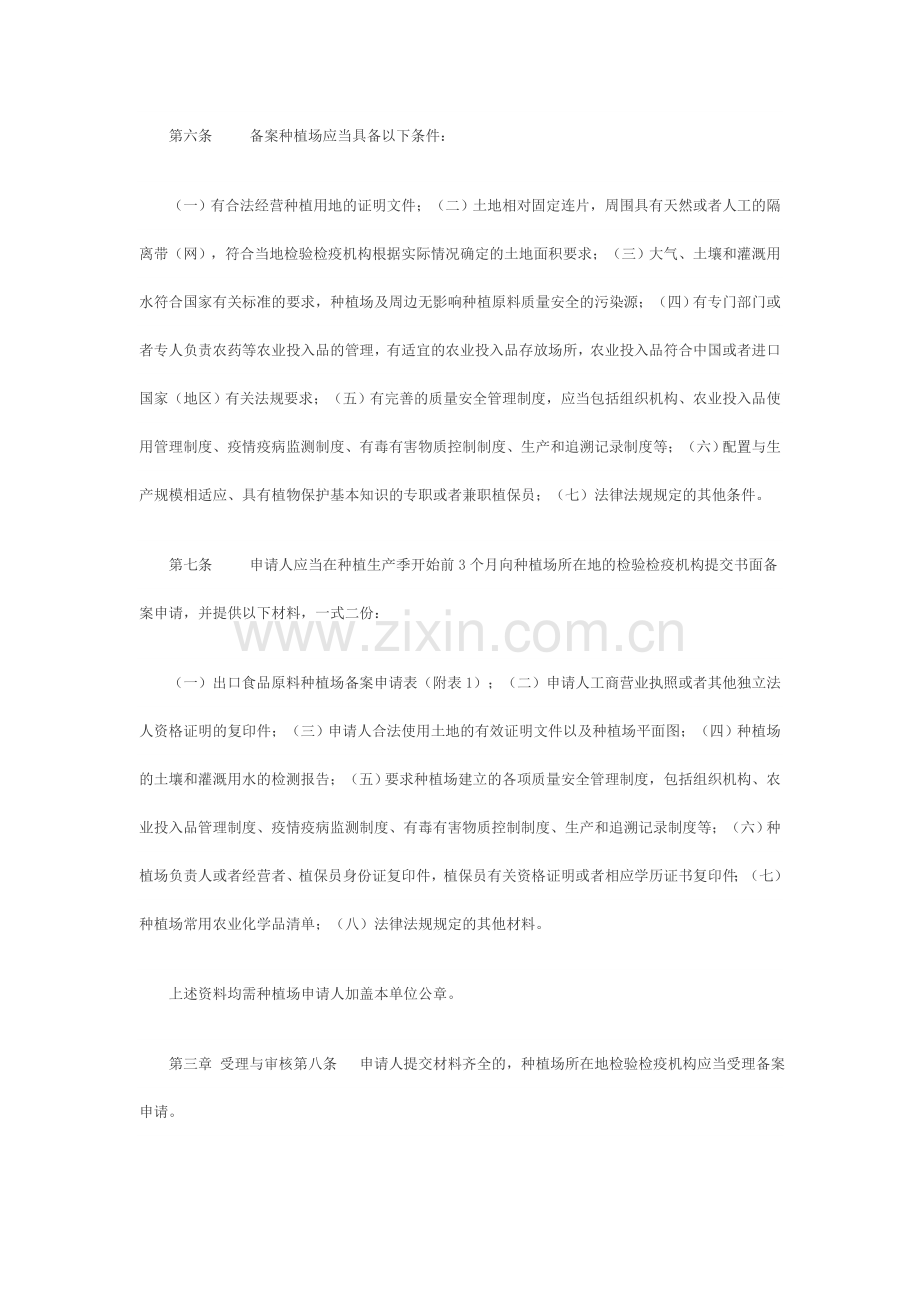 第六条　　备案种植场应当具备以下条件：

（一）有合法经营种植用地的证明文件；（二）土地相对固定连片，周围具有天然或者人工的隔离带（网），符合当地检验检疫机构根据实际情况确定的土地面积要求；（三）大气、土壤和灌溉用水符合国家有关标准的要求，种植场及周边无影响种植原料质量安全的污染源；（四）有专门部门或者专人负责农药等农业投入品的管理，有适宜的农业投入品存放场所，农业投入品符合中国或者进口国家（地区）有关法规要求；（五）有完善的质量安全管理制度，应当包括组织机构、农业投入品使用管理制度、疫情疫病监测制度、有毒有害物质控制制度、生产和追溯记录制度等；（六）配置与生产规模相适应、具有植物保护基本知识的专职或者兼职植保员；（七）法律法规规定的其他条件。

第七条　　申请人应当在种植生产季开始前 3 个月向种植场所在地的检验检疫机构提交书面备案申请，并提供以下材料，一式二份：

www.zixin.com.cn

（一）出口食品原料种植场备案申请表（附表 1）；（二）申请人工商营业执照或者其他独立法人资格证明的复印件；（三）申请人合法使用土地的有效证明文件以及种植场平面图；（四）种植场的土壤和灌溉用水的检测报告；（五）要求种植场建立的各项质量安全管理制度，包括组织机构、农业投入品管理制度、疫情疫病监测制度、有毒有害物质控制制度、生产和追溯记录制度等；（六）种植场负责人或者经营者、植保员身份证复印件，植保员有关资格证明或者相应学历证书复印件；（七）种植场常用农业化学品清单；（八）法律法规规定的其他材料。

上述资料均需种植场申请人加盖本单位公章。

第三章　受理与审核第八条　　申请人提交材料齐全的，种植场所在地检验检疫机构应当受理备案申请。